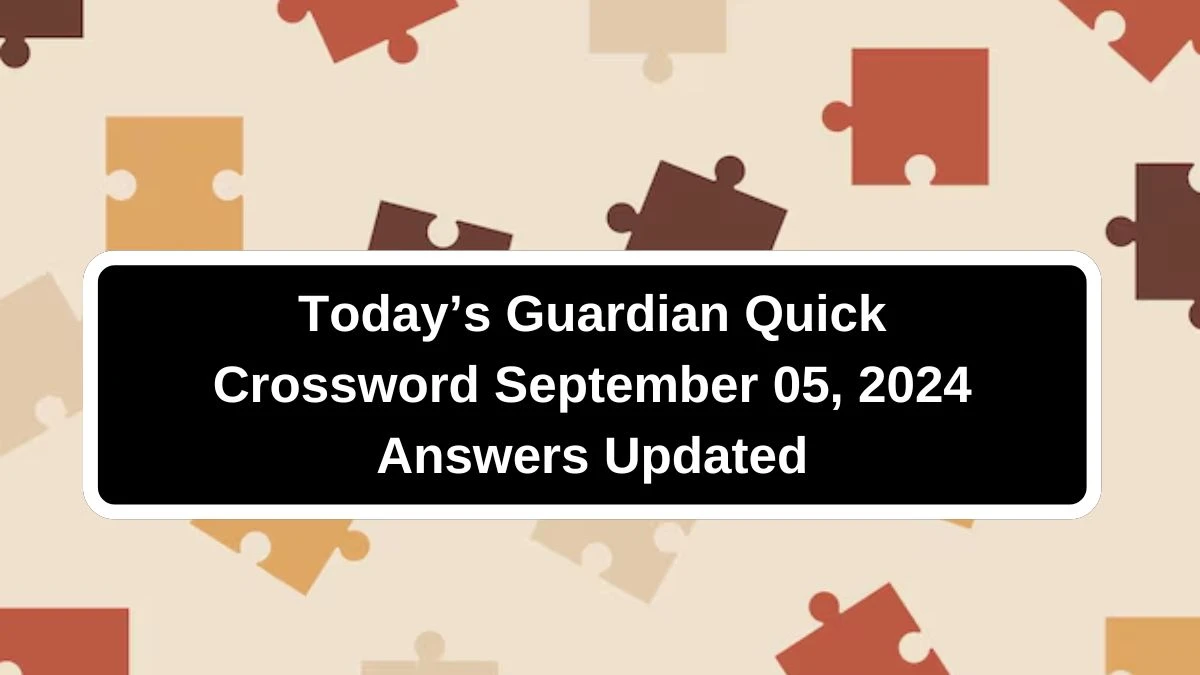 Today’s Guardian Quick Crossword September 05, 2024 Answers Updated